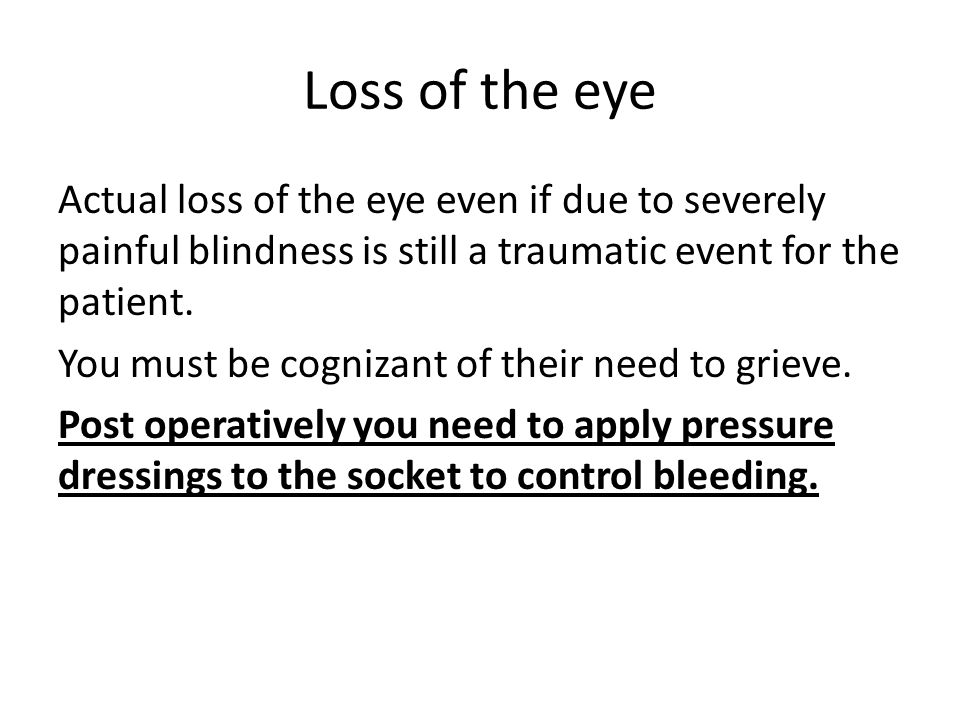 Loss of the eye

Actual loss of the eye even if due to severely painful blindness is still a traumatic event for the patient.

You must be cognizant of their need to grieve.

Post operatively you need to apply pressure dressings to the socket to control bleeding.